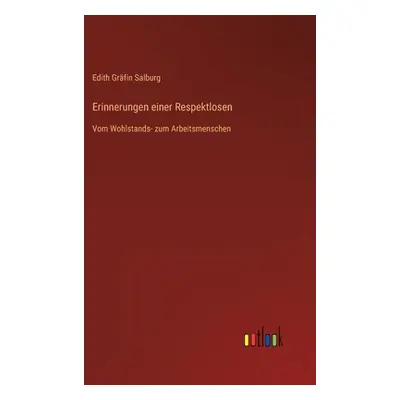 Edith Gräfin Salburg

Erinnerungen einer Respektlosen

Vom Wohlstands- zum Arbeitsmenschen

outlook